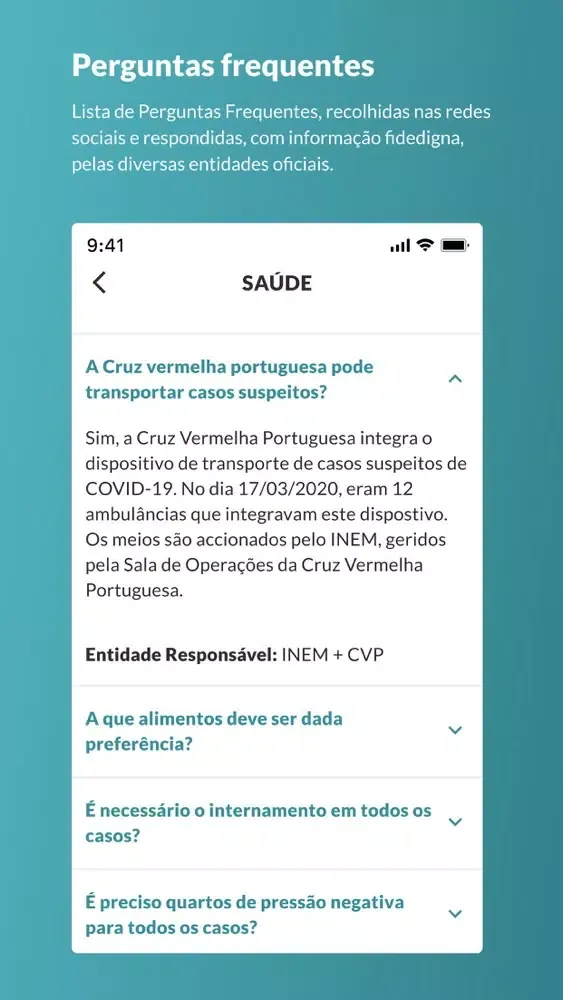 Perguntas frequentes

Lista de Perguntas Frequentes, recolhidas nas redes sociais e respondidas, com informação fidedigna, pelas diversas entidades oficiais.

9:41

SAÚDE

A Cruz vermelha portuguesa pode transportar casos suspeitos?

Sim, a Cruz Vermelha Portuguesa integra o dispositivo de transporte de casos suspeitos de COVID-19. No dia 17/03/2020, eram 12 ambulâncias que integravam este dispostivo. Os meios são accionados pelo INEM, geridos pela Sala de Operações da Cruz Vermelha Portuguesa.

Entidade Responsável: INEM + CVP

A que alimentos deve ser dada preferência?

É necessário o internamento em todos os casos?

É preciso quartos de pressão negativa para todos os casos?